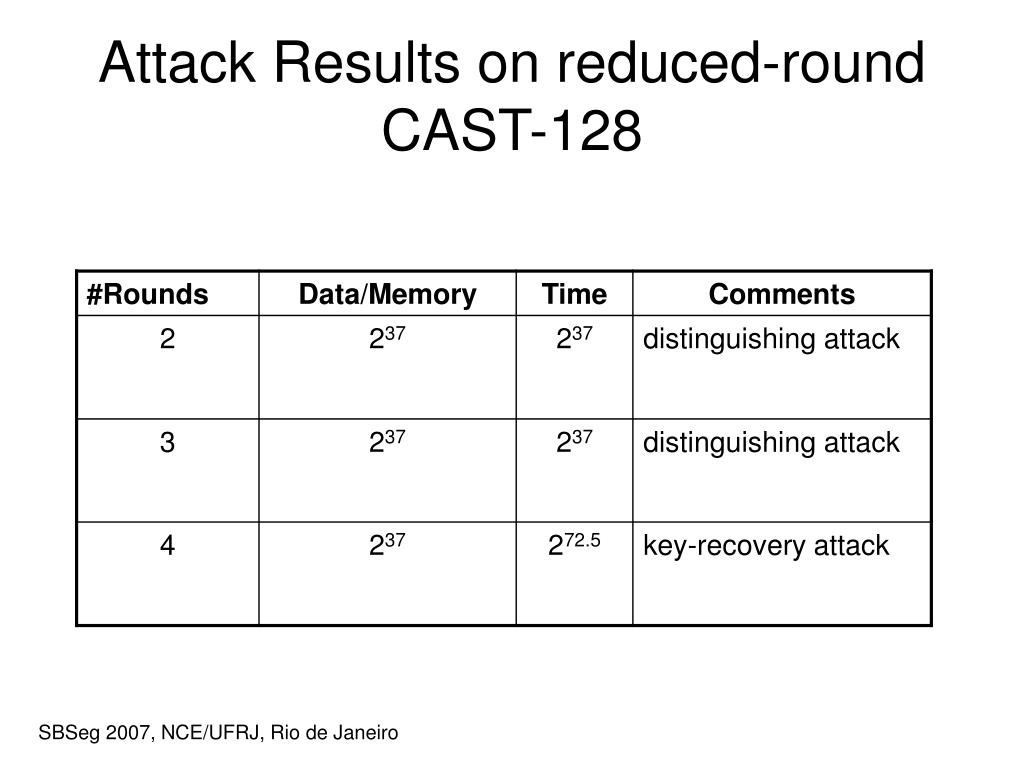 Attack Results on reduced-round CAST-128

| #Rounds | Data/Memory | Time | Comments |
|---|---|---|---|
| 2 | $2^{37}$ | $2^{37}$ | distinguishing attack |
| 3 | $2^{37}$ | $2^{37}$ | distinguishing attack |
| 4 | $2^{37}$ | $2^{72.5}$ | key-recovery attack |

SBSeg 2007, NCE/UFRJ, Rio de Janeiro